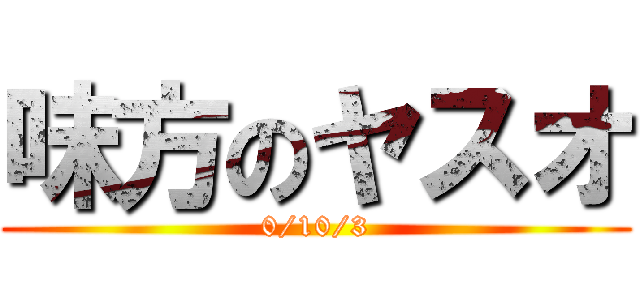 味方のヤスオ
0/10/3